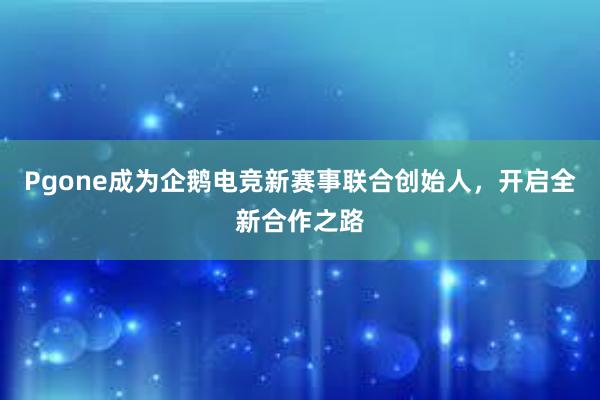 Pgone成为企鹅电竞新赛事联合创始人，开启全新合作之路